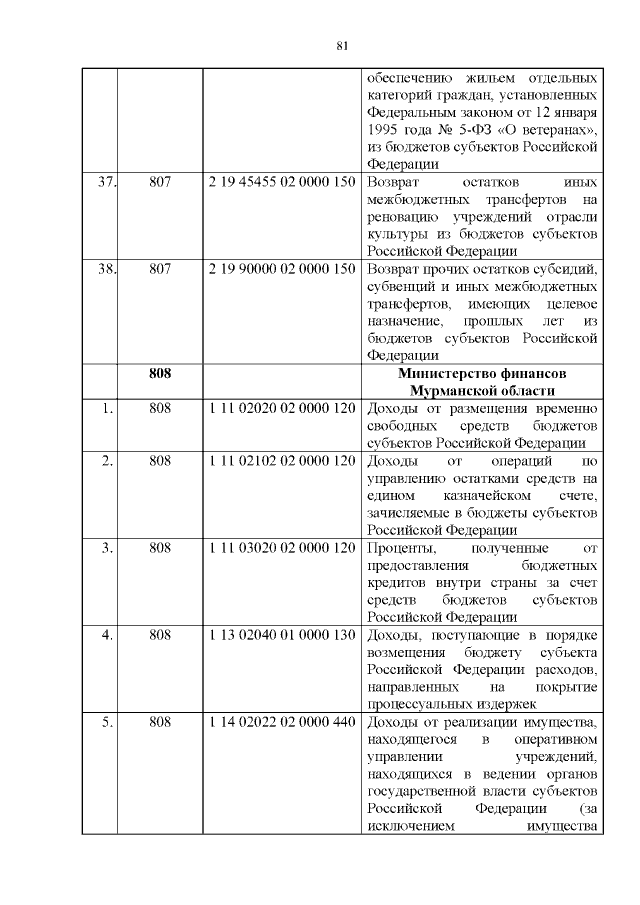 81

| | | | |
|---|---|---|---|
| | | | обеспечению жильем отдельных категорий граждан, установленных Федеральным законом от 12 января 1995 года № 5-ФЗ «О ветеранах», из бюджетов субъектов Российской Федерации |
| 37. | 807 | 2 19 45455 02 0000 150 | Возврат остатков иных межбюджетных трансфертов на реновацию учреждений отрасли культуры из бюджетов субъектов Российской Федерации |
| 38. | 807 | 2 19 90000 02 0000 150 | Возврат прочих остатков субсидий, субвенций и иных межбюджетных трансфертов, имеющих целевое назначение, прошлых лет из бюджетов субъектов Российской Федерации |
| | **808** | | **Министерство финансов Мурманской области** |
| 1. | 808 | 1 11 02020 02 0000 120 | Доходы от размещения временно свободных средств бюджетов субъектов Российской Федерации |
| 2. | 808 | 1 11 02102 02 0000 120 | Доходы от операций по управлению остатками средств на едином казначейском счете, зачисляемые в бюджеты субъектов Российской Федерации |
| 3. | 808 | 1 11 03020 02 0000 120 | Проценты, полученные от предоставления бюджетных кредитов внутри страны за счет средств бюджетов субъектов Российской Федерации |
| 4. | 808 | 1 13 02040 01 0000 130 | Доходы, поступающие в порядке возмещения бюджету субъекта Российской Федерации расходов, направленных на покрытие процессуальных издержек |
| 5. | 808 | 1 14 02022 02 0000 440 | Доходы от реализации имущества, находящегося в оперативном управлении учреждений, находящихся в ведении органов государственной власти субъектов Российской Федерации (за исключением имущества |